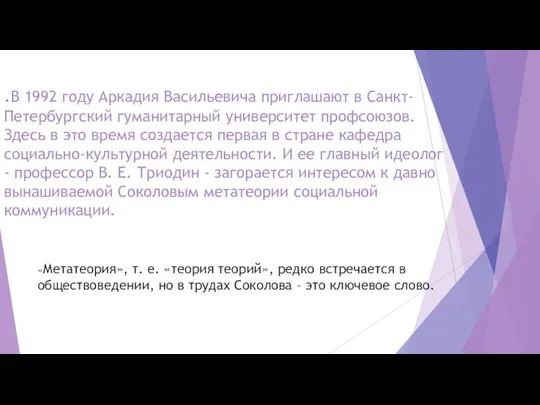 .В 1992 году Аркадия Васильевича приглашают в Санкт-Петербургский гуманитарный университет профсоюзов. Здесь в это время создается первая в стране кафедра социально-культурной деятельности. И ее главный идеолог - профессор В. Е. Триодин - загорается интересом к давно вынашиваемой Соколовым метатеории социальной коммуникации.

«Метатеория», т. е. «теория теорий», редко встречается в обществоведении, но в трудах Соколова – это ключевое слово.